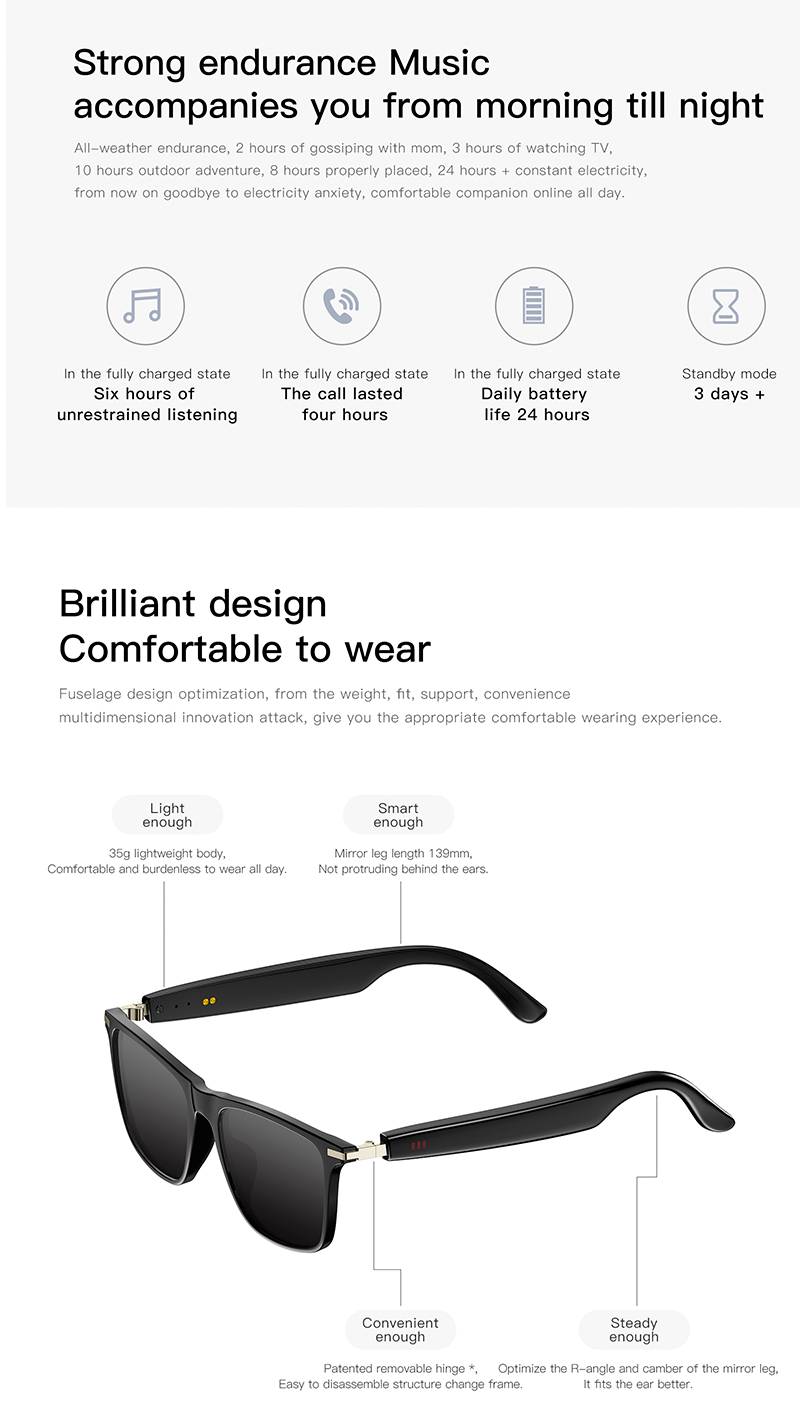 Strong endurance Music accompanies you from morning till night

All-weather endurance, 2 hours of gossiping with mom, 3 hours of watching TV, 10 hours outdoor adventure, 8 hours properly placed, 24 hours + constant electricity, from now on goodbye to electricity anxiety, comfortable companion online all day.

In the fully charged state
Six hours of
unrestrained listening

In the fully charged state
The call lasted
four hours

In the fully charged state
Daily battery
life 24 hours

Standby mode
3 days +

Brilliant design
Comfortable to wear

Fuselage design optimization, from the weight, fit, support, convenience multidimensional innovation attack, give you the appropriate comfortable wearing experience.

Light
enough

35g lightweight body,
Comfortable and burdenless to wear all day.

Smart
enough

Mirror leg length 139mm,
Not protruding behind the ears.

Convenient
enough

Patented removable hinge *,
Easy to disassemble structure change frame.

Steady
enough

Optimize the R-angle and camber of the mirror leg,
It fits the ear better.